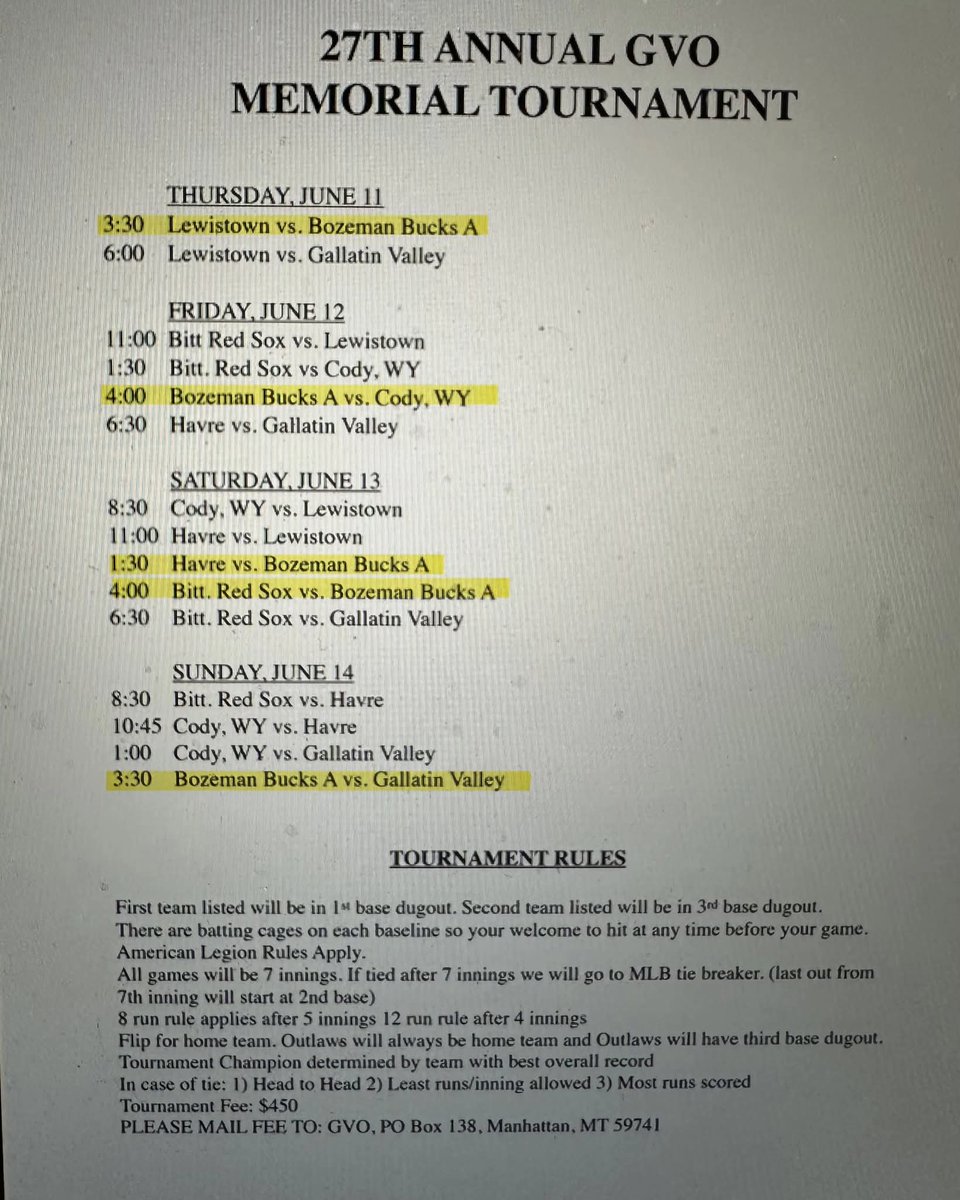 27TH ANNUAL GVO
MEMORIAL TOURNAMENT

THURSDAY, JUNE 11
3:30 Lewistown vs. Bozeman Bucks A
6:00 Lewistown vs. Gallatin Valley

FRIDAY, JUNE 12
11:00 Bitt Red Sox vs. Lewistown
1:30 Bitt. Red Sox vs Cody, WY
4:00 Bozeman Bucks A vs. Cody, WY
6:30 Havre vs. Gallatin Valley

SATURDAY, JUNE 13
8:30 Cody, WY vs. Lewistown
11:00 Havre vs. Lewistown
1:30 Havre vs. Bozeman Bucks A
4:00 Bitt. Red Sox vs. Bozeman Bucks A
6:30 Bitt. Red Sox vs. Gallatin Valley

SUNDAY, JUNE 14
8:30 Bitt. Red Sox vs. Havre
10:45 Cody, WY vs. Havre
1:00 Cody, WY vs. Gallatin Valley
3:30 Bozeman Bucks A vs. Gallatin Valley

TOURNAMENT RULES

First team listed will be in 1st base dugout. Second team listed will be in 3rd base dugout.
There are batting cages on each baseline so your welcome to hit at any time before your game.
American Legion Rules Apply.
All games will be 7 innings. If tied after 7 innings we will go to MLB tie breaker. (last out from 7th inning will start at 2nd base)
8 run rule applies after 5 innings 12 run rule after 4 innings
Flip for home team. Outlaws will always be home team and Outlaws will have third base dugout.
Tournament Champion determined by team with best overall record
In case of tie: 1) Head to Head 2) Least runs/inning allowed 3) Most runs scored
Tournament Fee: $450
PLEASE MAIL FEE TO: GVO, PO Box 138, Manhattan, MT 59741